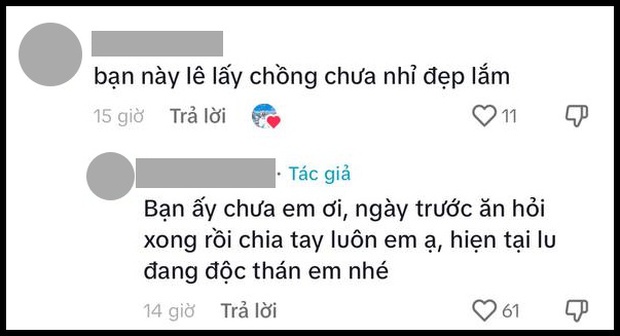 bạn này lê lấy chồng chưa nhỉ đẹp lắm

15 giờ Trả lời 11

· Tác giả

Bạn ấy chưa em ơi, ngày trước ăn hỏi xong rồi chia tay luôn em ạ, hiện tại lu đang độc thán em nhé

14 giờ Trả lời 61